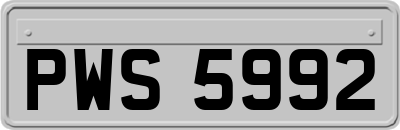 PWS 5992